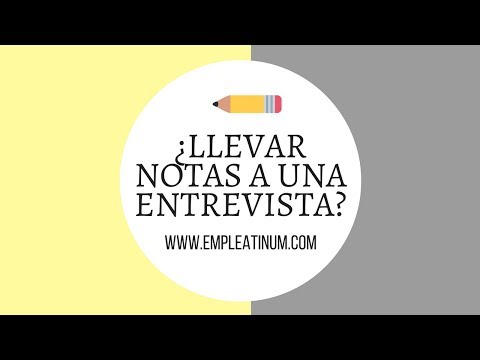 ¿LLEVAR NOTAS A UNA ENTREVISTA?

WWW.EMPLEATINUM.COM